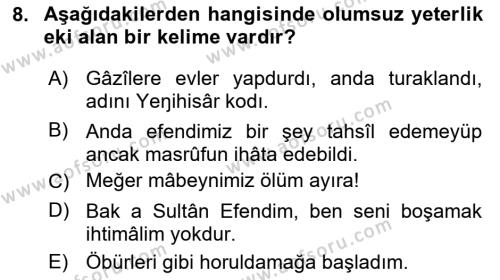 8. Aşağıdakilerden hangisinde olumsuz yeterlik eki alan bir kelime vardır?

A) Gâzîlere evler yapdurdı, anda turaklandı, adını Yeŋihisâr kodı.

B) Anda efendimiz bir şey tahsîl edemeyüp ancak masrûfun ihâta edebildi.

C) Meğer mâbeynimiz ölüm ayıra!

D) Bak a Sultân Efendim, ben seni boşamak ihtimâlim yokdur.

E) Öbürleri gibi horuldamağa başladım.

www.aofsoru.com